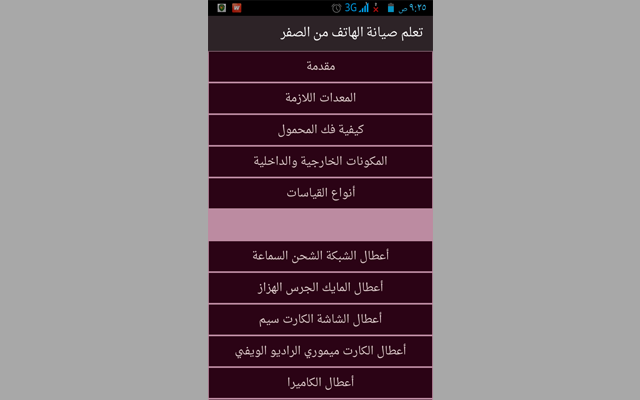 3G ٩:٢٥ ص

تعلم صيانة الهاتف من الصفر

مقدمة

المعدات اللازمة

كيفية فك المحمول

المكونات الخارجية والداخلية

أنواع القياسات

أعطال الشبكة الشحن السماعة

أعطال المايك الجرس الهزاز

أعطال الشاشة الكارت سيم

أعطال الكارت ميموري الراديو الويفي

أعطال الكاميرا